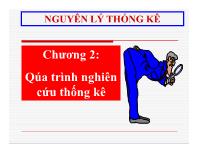 NGUYÊN LÝ THỐNG KÊ

Chương 2:

Qúa trình nghiên cứu thống kê